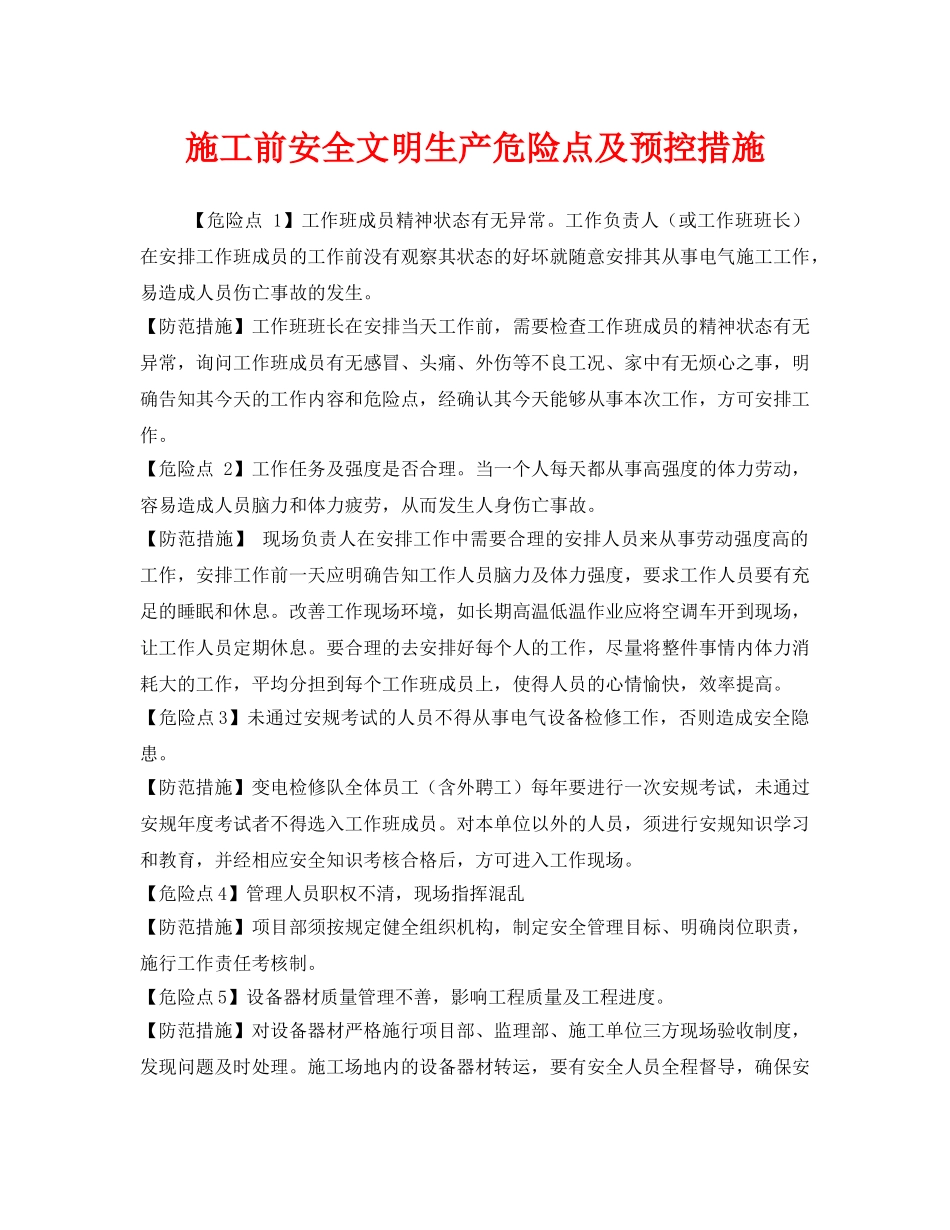 施工前安全文明生产危险点及预控措施

【危险点 1】工作班成员精神状态有无异常。工作负责人（或工作班班长）在安排工作班成员的工作前没有观察其状态的好坏就随意安排其从事电气施工工作，易造成人员伤亡事故的发生。

【防范措施】工作班班长在安排当天工作前，需要检查工作班成员的精神状态有无异常，询问工作班成员有无感冒、头痛、外伤等不良工况、家中有无烦心之事，明确告知其今天的工作内容和危险点，经确认其今天能够从事本次工作，方可安排工作。

【危险点 2】工作任务及强度是否合理。当一个人每天都从事高强度的体力劳动，容易造成人员脑力和体力疲劳，从而发生人身伤亡事故。

【防范措施】 现场负责人在安排工作中需要合理的安排人员来从事劳动强度高的工作，安排工作前一天应明确告知工作人员脑力及体力强度，要求工作人员要有充足的睡眠和休息。改善工作现场环境，如长期高温低温作业应将空调车开到现场，让工作人员定期休息。要合理的去安排好每个人的工作，尽量将整件事情内体力消耗大的工作，平均分担到每个工作班成员上，使得人员的心情愉快，效率提高。

【危险点3】未通过安规考试的人员不得从事电气设备检修工作，否则造成安全隐患。

【防范措施】变电检修队全体员工（含外聘工）每年要进行一次安规考试，未通过安规年度考试者不得选入工作班成员。对本单位以外的人员，须进行安规知识学习和教育，并经相应安全知识考核合格后，方可进入工作现场。

【危险点4】管理人员职权不清，现场指挥混乱

【防范措施】项目部须按规定健全组织机构，制定安全管理目标、明确岗位职责，施行工作责任考核制。

【危险点5】设备器材质量管理不善，影响工程质量及工程进度。

【防范措施】对设备器材严格施行项目部、监理部、施工单位三方现场验收制度，发现问题及时处理。施工场地内的设备器材转运，要有安全人员全程督导，确保安